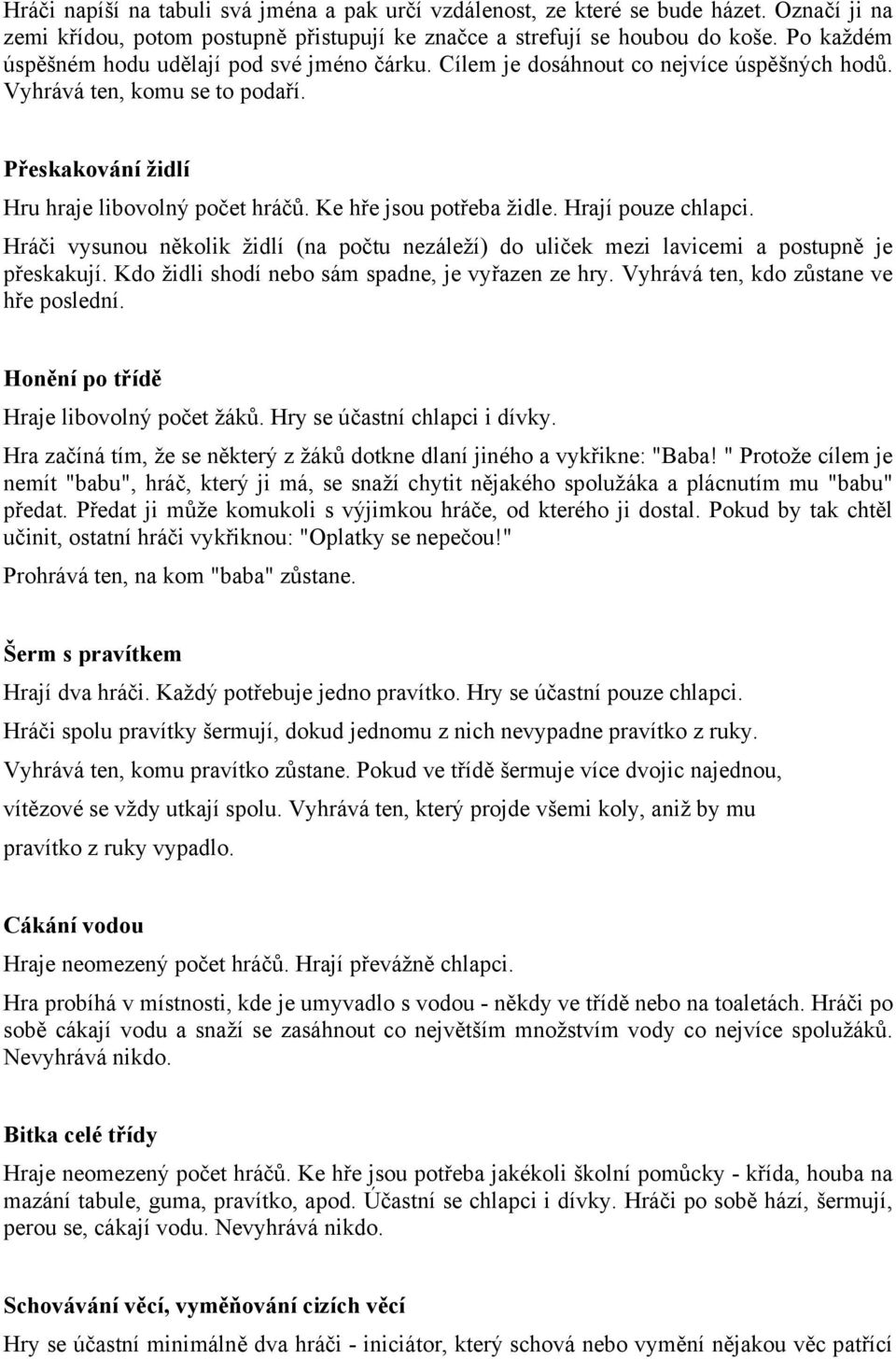 Hráči napíší na tabuli svá jména a pak určí vzdálenost, ze které se bude házet. Označí ji na zemi křídou, potom postupně přistupují ke značce a strefují se houbou do koše. Po každém úspěšném hodu udělají pod své jméno čárku. Cílem je dosáhnout co nejvíce úspěšných hodů. Vyhrává ten, komu se to podaří.

Přeskakování židlí

Hru hraje libovolný počet hráčů. Ke hře jsou potřeba židle. Hrají pouze chlapci.

Hráči vysunou několik židlí (na počtu nezáleží) do uliček mezi lavicemi a postupně je přeskakují. Kdo židli shodí nebo sám spadne, je vyřazen ze hry. Vyhrává ten, kdo zůstane ve hře poslední.

Honění po třídě

Hraje libovolný počet žáků. Hry se účastní chlapci i dívky.

Hra začíná tím, že se některý z žáků dotkne dlaní jiného a vykřikne: "Baba! " Protože cílem je nemít "babu", hráč, který ji má, se snaží chytit nějakého spolužáka a plácnutím mu "babu" předat. Předat ji může komukoli s výjimkou hráče, od kterého ji dostal. Pokud by tak chtěl učinit, ostatní hráči vykřiknou: "Oplatky se nepečou!"

Prohrává ten, na kom "baba" zůstane.

Šerm s pravítkem

Hrají dva hráči. Každý potřebuje jedno pravítko. Hry se účastní pouze chlapci.

Hráči spolu pravítky šermují, dokud jednomu z nich nevypadne pravítko z ruky.

Vyhrává ten, komu pravítko zůstane. Pokud ve třídě šermuje více dvojic najednou, vítězové se vždy utkají spolu. Vyhrává ten, který projde všemi koly, aniž by mu pravítko z ruky vypadlo.

Cákání vodou

Hraje neomezený počet hráčů. Hrají převážně chlapci.

Hra probíhá v místnosti, kde je umyvadlo s vodou - někdy ve třídě nebo na toaletách. Hráči po sobě cákají vodu a snaží se zasáhnout co největším množstvím vody co nejvíce spolužáků. Nevyhrává nikdo.

Bitka celé třídy

Hraje neomezený počet hráčů. Ke hře jsou potřeba jakékoli školní pomůcky - křída, houba na mazání tabule, guma, pravítko, apod. Účastní se chlapci i dívky. Hráči po sobě hází, šermují, perou se, cákají vodu. Nevyhrává nikdo.

Schovávání věcí, vyměňování cizích věcí

Hry se účastní minimálně dva hráči - iniciátor, který schová nebo vymění nějakou věc patřící